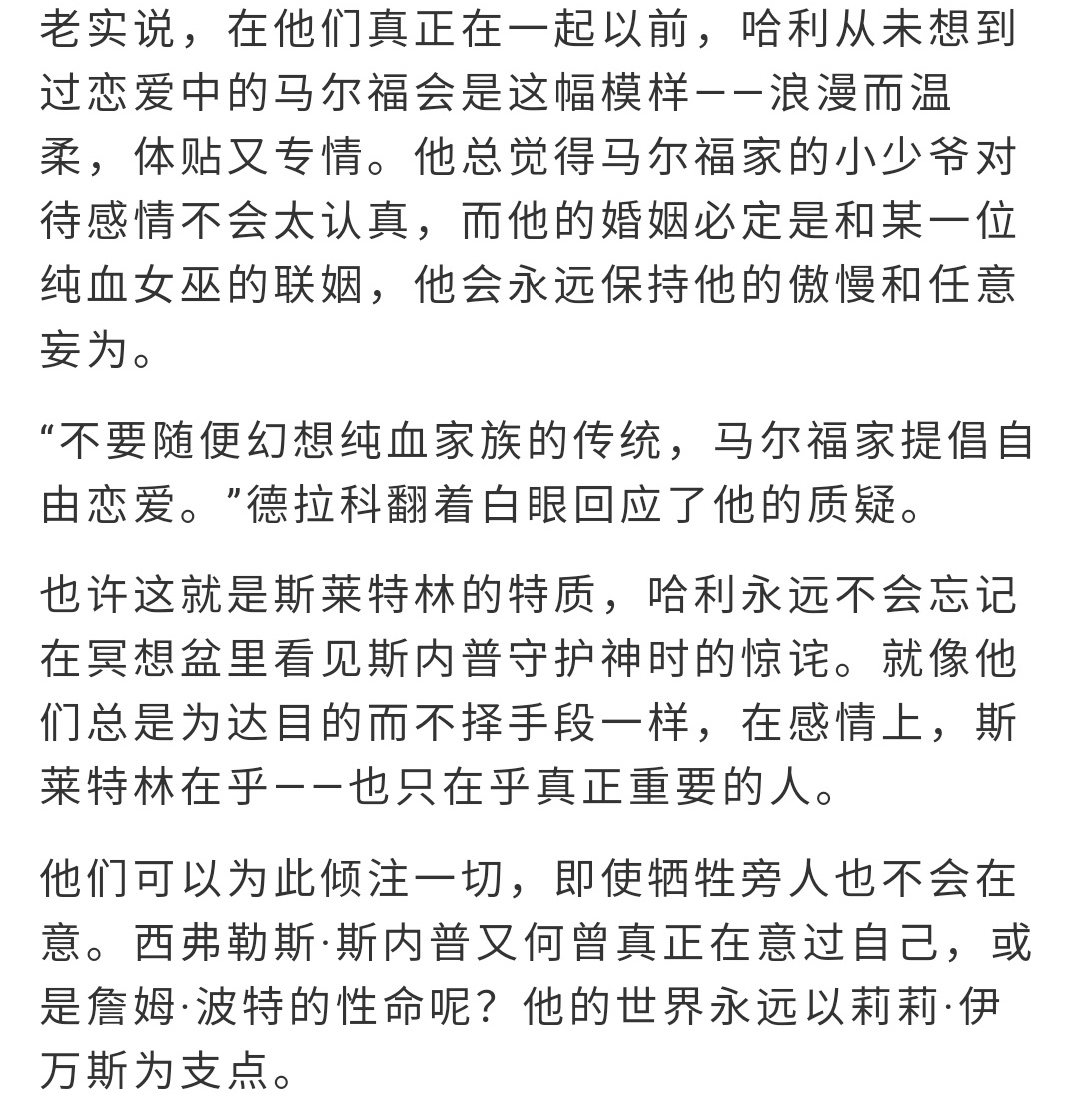 老实说，在他们真正在一起以前，哈利从未想到过恋爱中的马尔福会是这幅模样——浪漫而温柔，体贴又专情。他总觉得马尔福家的小少爷对待感情不会太认真，而他的婚姻必定是和某一位纯血女巫的联姻，他会永远保持他的傲慢和任意妄为。

“不要随便幻想纯血家族的传统，马尔福家提倡自由恋爱。”德拉科翻着白眼回应了他的质疑。

也许这就是斯莱特林的特质，哈利永远不会忘记在冥想盆里看见斯内普守护神时的惊诧。就像他们总是为达目的而不择手段一样，在感情上，斯莱特林在乎——也只在乎真正重要的人。

他们可以为此倾注一切，即使牺牲旁人也不会在意。西弗勒斯·斯内普又何曾真正在意过自己，或是詹姆·波特的性命呢？他的世界永远以莉莉·伊万斯为支点。